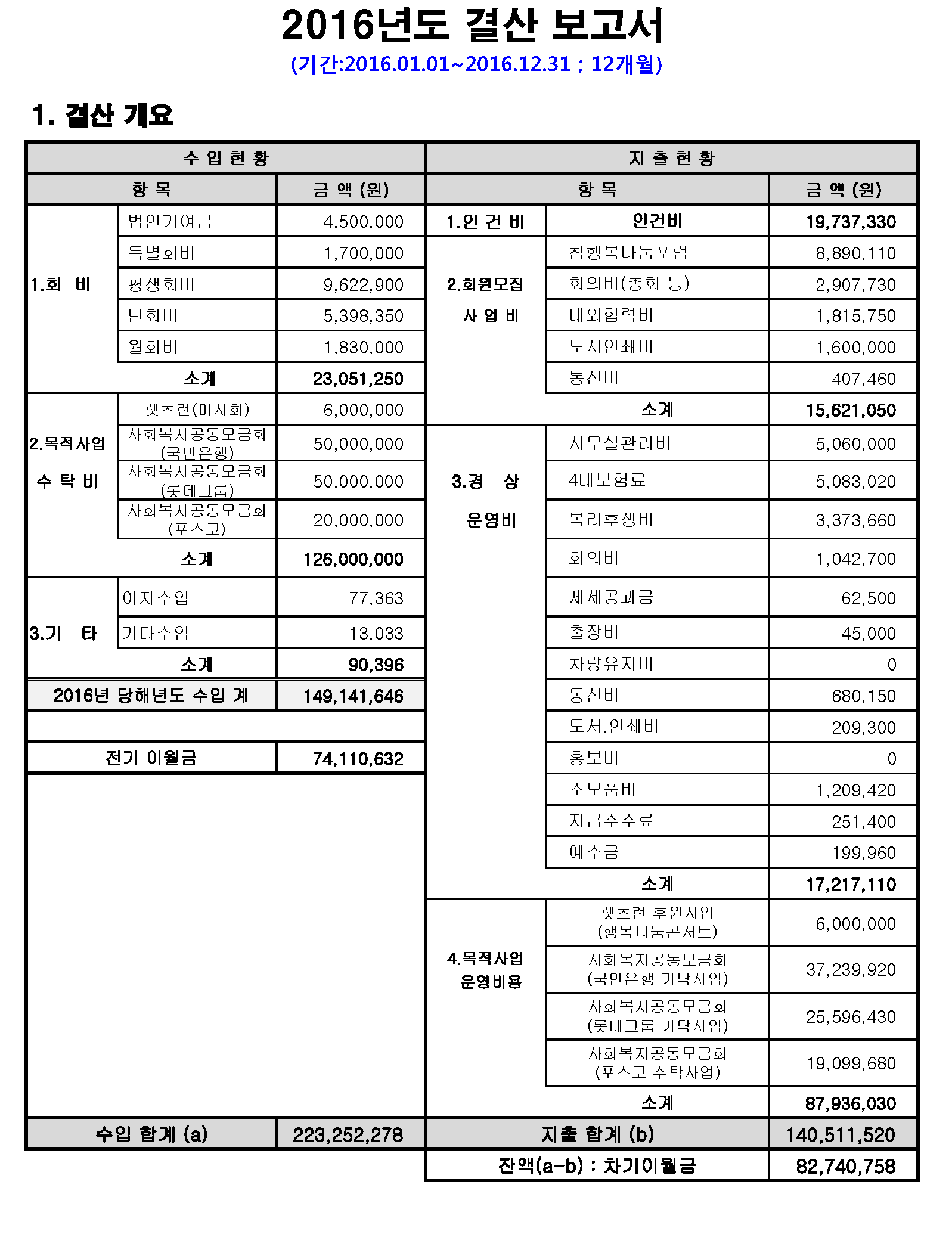 2016년도 결산 보고서

(기간:2016.01.01~2016.12.31 ; 12개월)

1. 결산 개요

| 수 입 현 황 | | | 지 출 현 황 | | |
|---|---|---|---|---|---|
| 항 목 | | 금 액 (원) | 항 목 | | 금 액 (원) |
| 1.회 비 | 법인기여금 | 4,500,000 | 1.인 건 비 | 인건비 | 19,737,330 |
| | 특별회비 | 1,700,000 | 2.회원모집 사 업 비 | 참행복나눔포럼 | 8,890,110 |
| | 평생회비 | 9,622,900 | | 회의비(총회 등) | 2,907,730 |
| | 년회비 | 5,398,350 | | 대외협력비 | 1,815,750 |
| | 월회비 | 1,830,000 | | 도서인쇄비 | 1,600,000 |
| | 소계 | 23,051,250 | | 통신비 | 407,460 |
| 2.목적사업 수 탁 비 | 렛츠런(마사회) | 6,000,000 | | 소계 | 15,621,050 |
| | 사회복지공동모금회 (국민은행) | 50,000,000 | 3.경 상 운영비 | 사무실관리비 | 5,060,000 |
| | 사회복지공동모금회 (롯데그룹) | 50,000,000 | | 4대보험료 | 5,083,020 |
| | 사회복지공동모금회 (포스코) | 20,000,000 | | 복리후생비 | 3,373,660 |
| | 소계 | 126,000,000 | | 회의비 | 1,042,700 |
| 3.기 타 | 이자수입 | 77,363 | | 제세공과금 | 62,500 |
| | 기타수입 | 13,033 | | 출장비 | 45,000 |
| | 소계 | 90,396 | | 차량유지비 | 0 |
| 2016년 당해년도 수입 계 | | 149,141,646 | | 통신비 | 680,150 |
| | | | | 도서.인쇄비 | 209,300 |
| 전기 이월금 | | 74,110,632 | | 홍보비 | 0 |
| | | | | 소모품비 | 1,209,420 |
| | | | | 지급수수료 | 251,400 |
| | | | | 예수금 | 199,960 |
| | | | | 소계 | 17,217,110 |
| | | | 4.목적사업 운영비용 | 렛츠런 후원사업 (행복나눔콘서트) | 6,000,000 |
| | | | | 사회복지공동모금회 (국민은행 기탁사업) | 37,239,920 |
| | | | | 사회복지공동모금회 (롯데그룹 기탁사업) | 25,596,430 |
| | | | | 사회복지공동모금회 (포스코 수탁사업) | 19,099,680 |
| | | | | 소계 | 87,936,030 |
| 수입 합계 (a) | | 223,252,278 | 지출 합계 (b) | | 140,511,520 |
| | | | 잔액(a-b) : 차기이월금 | | 82,740,758 |